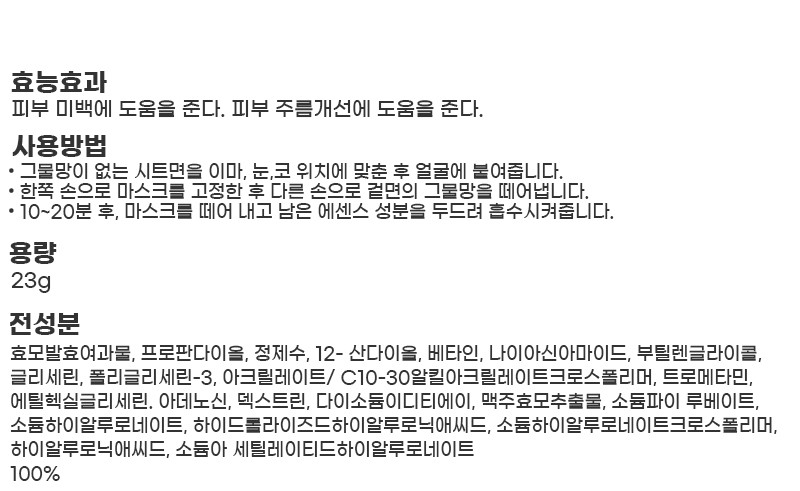 효능효과
피부 미백에 도움을 준다. 피부 주름개선에 도움을 준다.

사용방법
• 그물망이 없는 시트면을 이마, 눈,코 위치에 맞춘 후 얼굴에 붙여줍니다.
• 한쪽 손으로 마스크를 고정한 후 다른 손으로 겉면의 그물망을 떼어냅니다.
• 10~20분 후, 마스크를 떼어 내고 남은 에센스 성분을 두드려 흡수시켜줍니다.

용량
23g

전성분
효모발효여과물, 프로판다이올, 정제수, 12- 산다이올, 베타인, 나이아신아마이드, 부틸렌글라이콜, 글리세린, 폴리글리세린-3, 아크릴레이트/ C10-30알킬아크릴레이트크로스폴리머, 트로메타민, 에틸헥실글리세린. 아데노신, 덱스트린, 다이소듐이디티에이, 맥주효모추출물, 소듐파이 루베이트, 소듐하이알루로네이트, 하이드롤라이즈드하이알루로닉애씨드, 소듐하이알루로네이트크로스폴리머, 하이알루로닉애씨드, 소듐아 세틸레이티드하이알루로네이트
100%